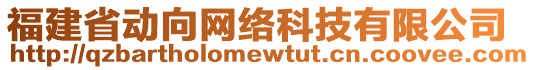 福建省动向网络科技有限公司
http://qzbartholomewtut.cn.coovee.com